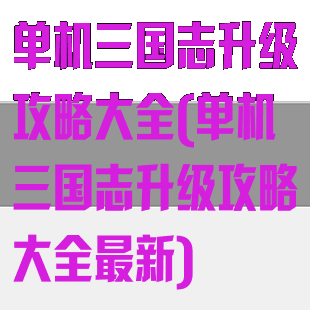 单机三国志升级攻略大全(单机三国志升级攻略大全最新)